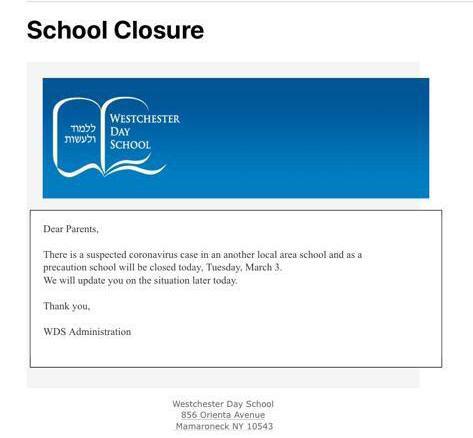 School Closure

ללמוד ולעשות

WESTCHESTER DAY SCHOOL

Dear Parents,

There is a suspected coronavirus case in an another local area school and as a precaution school will be closed today, Tuesday, March 3.
We will update you on the situation later today.

Thank you,

WDS Administration

Westchester Day School
856 Orienta Avenue
Mamaroneck NY 10543